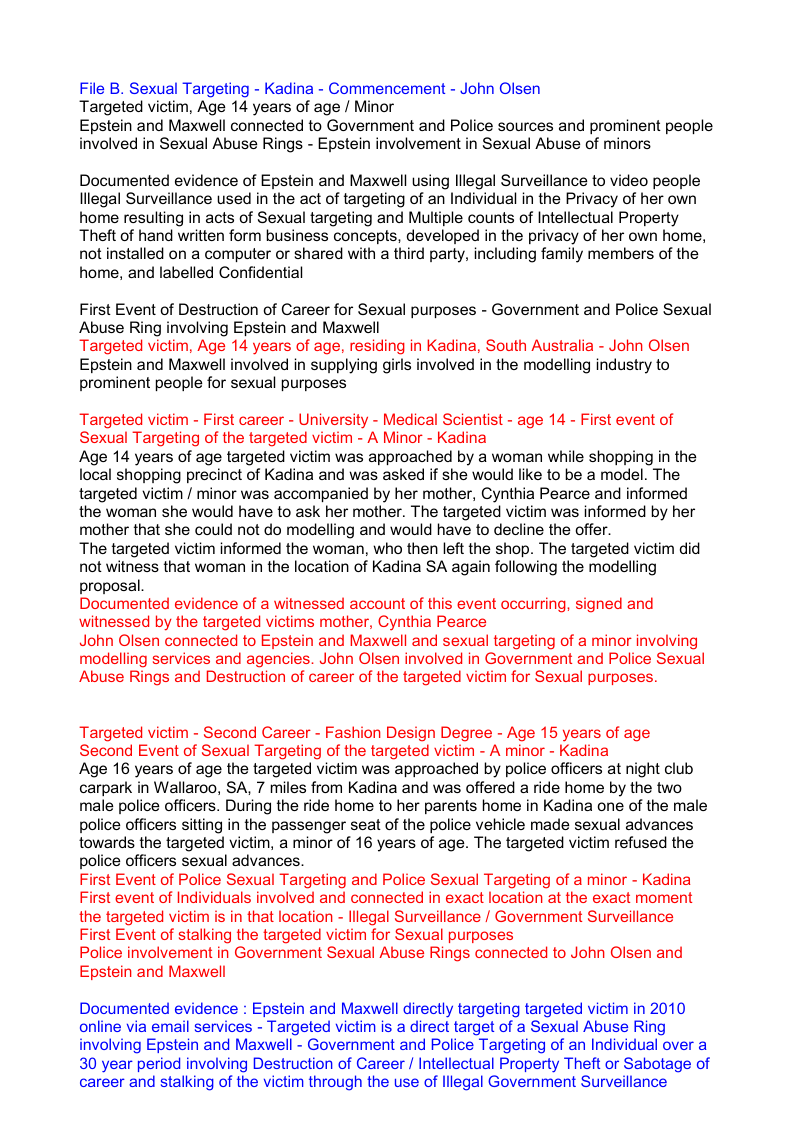 File B. Sexual Targeting - Kadina - Commencement - John Olsen
Targeted victim, Age 14 years of age / Minor
Epstein and Maxwell connected to Government and Police sources and prominent people involved in Sexual Abuse Rings - Epstein involvement in Sexual Abuse of minors

Documented evidence of Epstein and Maxwell using Illegal Surveillance to video people
Illegal Surveillance used in the act of targeting of an Individual in the Privacy of her own home resulting in acts of Sexual targeting and Multiple counts of Intellectual Property Theft of hand written form business concepts, developed in the privacy of her own home, not installed on a computer or shared with a third party, including family members of the home, and labelled Confidential

First Event of Destruction of Career for Sexual purposes - Government and Police Sexual Abuse Ring involving Epstein and Maxwell
Targeted victim, Age 14 years of age, residing in Kadina, South Australia - John Olsen
Epstein and Maxwell involved in supplying girls involved in the modelling industry to prominent people for sexual purposes

Targeted victim - First career - University - Medical Scientist - age 14 - First event of Sexual Targeting of the targeted victim - A Minor - Kadina
Age 14 years of age targeted victim was approached by a woman while shopping in the local shopping precinct of Kadina and was asked if she would like to be a model. The targeted victim / minor was accompanied by her mother, Cynthia Pearce and informed the woman she would have to ask her mother. The targeted victim was informed by her mother that she could not do modelling and would have to decline the offer.
The targeted victim informed the woman, who then left the shop. The targeted victim did not witness that woman in the location of Kadina SA again following the modelling proposal.
Documented evidence of a witnessed account of this event occurring, signed and witnessed by the targeted victims mother, Cynthia Pearce
John Olsen connected to Epstein and Maxwell and sexual targeting of a minor involving modelling services and agencies. John Olsen involved in Government and Police Sexual Abuse Rings and Destruction of career of the targeted victim for Sexual purposes.

Targeted victim - Second Career - Fashion Design Degree - Age 15 years of age
Second Event of Sexual Targeting of the targeted victim - A minor - Kadina
Age 16 years of age the targeted victim was approached by police officers at night club carpark in Wallaroo, SA, 7 miles from Kadina and was offered a ride home by the two male police officers. During the ride home to her parents home in Kadina one of the male police officers sitting in the passenger seat of the police vehicle made sexual advances towards the targeted victim, a minor of 16 years of age. The targeted victim refused the police officers sexual advances.
First Event of Police Sexual Targeting and Police Sexual Targeting of a minor - Kadina
First event of Individuals involved and connected in exact location at the exact moment the targeted victim is in that location - Illegal Surveillance / Government Surveillance
First Event of stalking the targeted victim for Sexual purposes
Police involvement in Government Sexual Abuse Rings connected to John Olsen and Epstein and Maxwell

Documented evidence : Epstein and Maxwell directly targeting targeted victim in 2010 online via email services - Targeted victim is a direct target of a Sexual Abuse Ring involving Epstein and Maxwell - Government and Police Targeting of an Individual over a 30 year period involving Destruction of Career / Intellectual Property Theft or Sabotage of career and stalking of the victim through the use of Illegal Government Surveillance